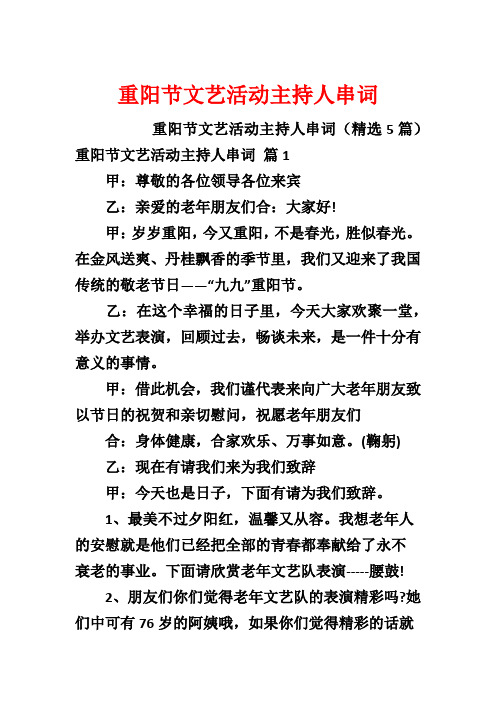 重阳节文艺活动主持人串词

重阳节文艺活动主持人串词（精选 5 篇）

重阳节文艺活动主持人串词 篇 1

甲：尊敬的各位领导各位来宾

乙：亲爱的老年朋友们合：大家好!

甲：岁岁重阳，今又重阳，不是春光，胜似春光。在金风送爽、丹桂飘香的季节里，我们又迎来了我国传统的敬老节日——“九九”重阳节。

乙：在这个幸福的日子里，今天大家欢聚一堂，举办文艺表演，回顾过去，畅谈未来，是一件十分有意义的事情。

甲：借此机会，我们谨代表来向广大老年朋友致以节日的祝贺和亲切慰问，祝愿老年朋友们

合：身体健康，合家欢乐、万事如意。(鞠躬)

乙：现在有请我们来为我们致辞

甲：今天也是日子，下面有请为我们致辞。

1、最美不过夕阳红，温馨又从容。我想老年人的安慰就是他们已经把全部的青春都奉献给了永不衰老的事业。下面请欣赏老年文艺队表演-----腰鼓!

2、朋友们你们觉得老年文艺队的表演精彩吗?她们中可有 76 岁的阿姨哦，如果你们觉得精彩的话就